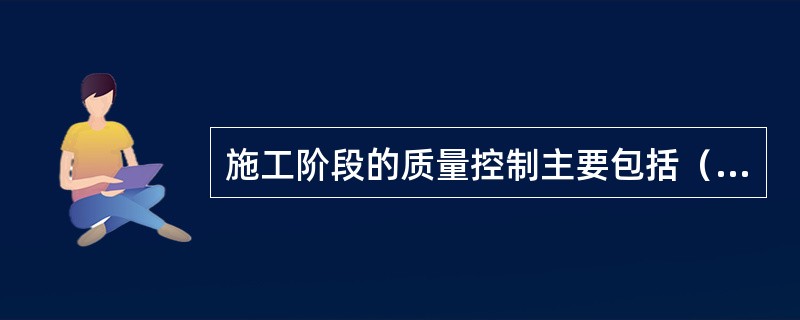 施工阶段的质量控制主要包括（...